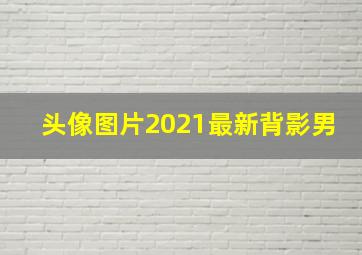 头像图片2021最新背影男